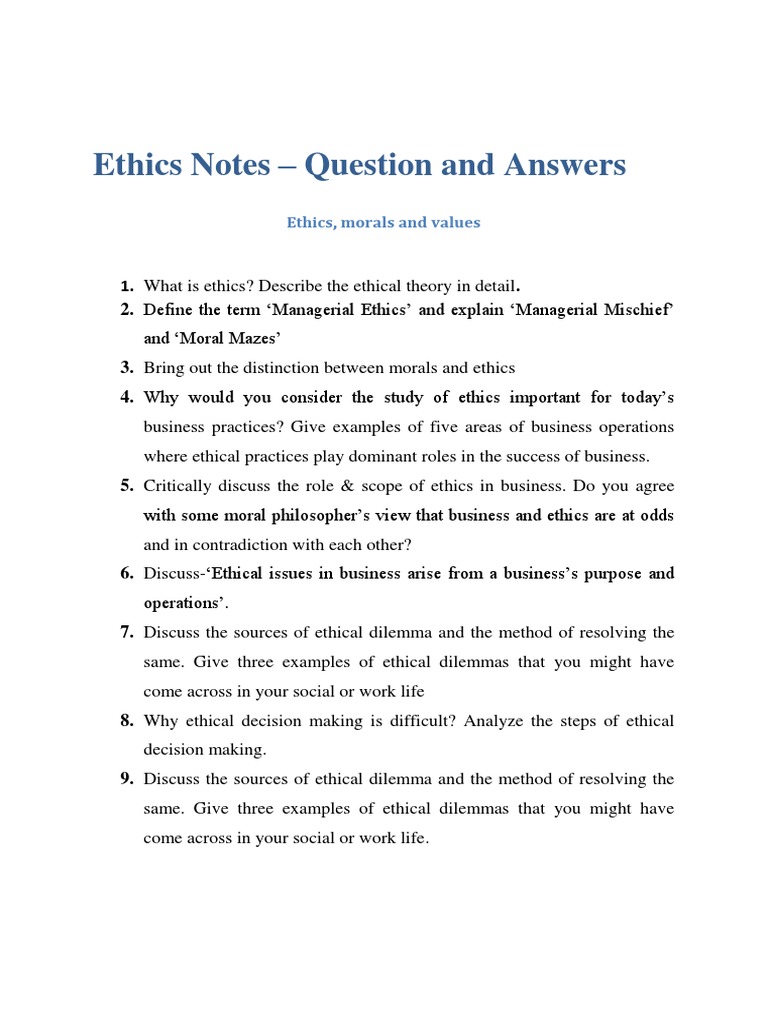 Ethics Notes – Question and Answers

Ethics, morals and values

1. What is ethics? Describe the ethical theory in detail.
2. Define the term 'Managerial Ethics' and explain 'Managerial Mischief' and 'Moral Mazes'
3. Bring out the distinction between morals and ethics
4. Why would you consider the study of ethics important for today's business practices? Give examples of five areas of business operations where ethical practices play dominant roles in the success of business.
5. Critically discuss the role & scope of ethics in business. Do you agree with some moral philosopher's view that business and ethics are at odds and in contradiction with each other?
6. Discuss-'Ethical issues in business arise from a business's purpose and operations'.
7. Discuss the sources of ethical dilemma and the method of resolving the same. Give three examples of ethical dilemmas that you might have come across in your social or work life
8. Why ethical decision making is difficult? Analyze the steps of ethical decision making.
9. Discuss the sources of ethical dilemma and the method of resolving the same. Give three examples of ethical dilemmas that you might have come across in your social or work life.